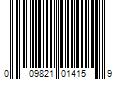 0 09821 01415 9